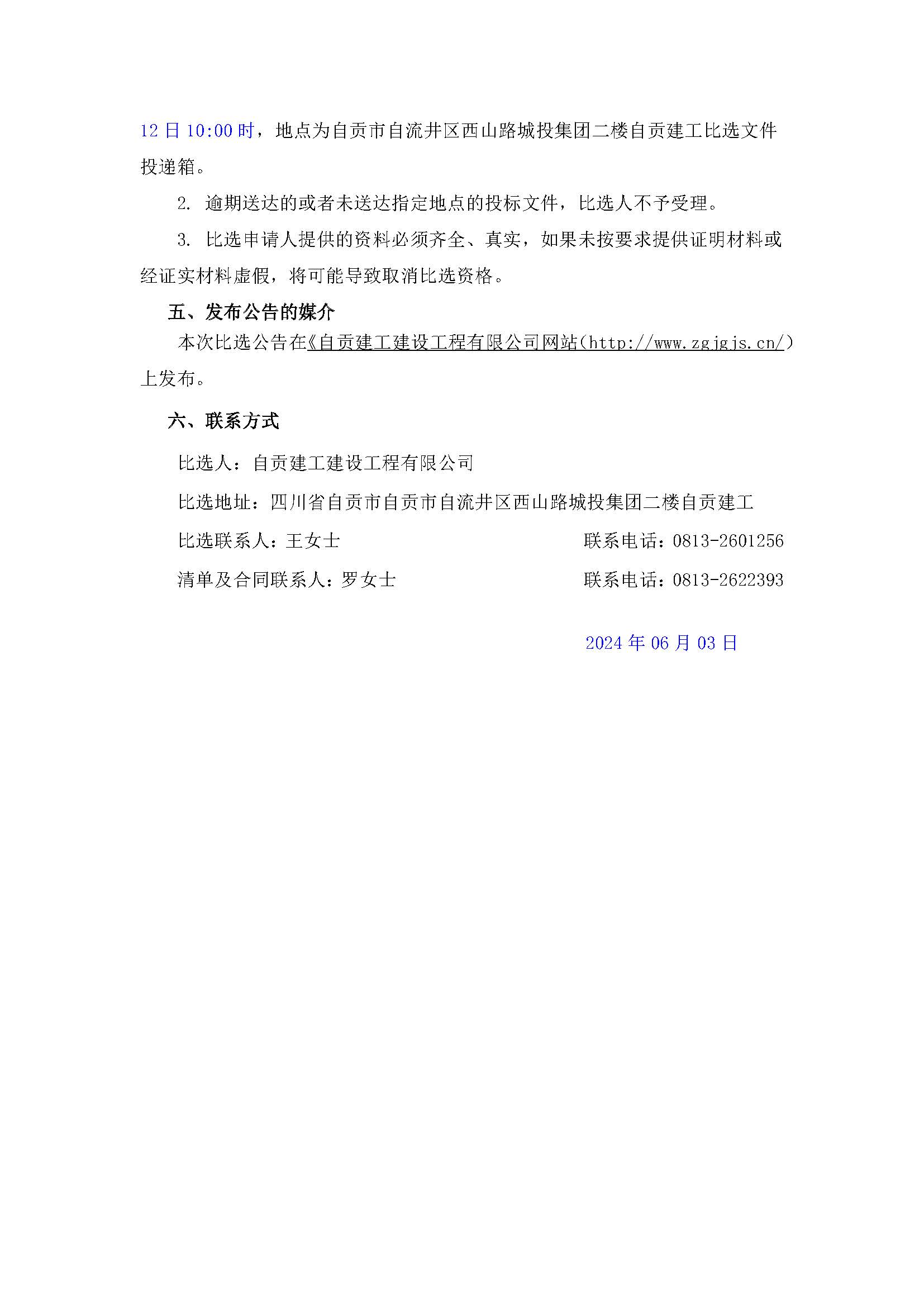 12 日 10:00 时，地点为自贡市自流井区西山路城投集团二楼自贡建工比选文件投递箱。

2. 逾期送达的或者未送达指定地点的投标文件，比选人不予受理。

3. 比选申请人提供的资料必须齐全、真实，如果未按要求提供证明材料或经证实材料虚假，将可能导致取消比选资格。

五、发布公告的媒介

本次比选公告在《自贡建工建设工程有限公司网站（http://www.zgjgjs.cn/）上发布。

六、联系方式

比选人：自贡建工建设工程有限公司

比选地址：四川省自贡市自贡市自流井区西山路城投集团二楼自贡建工

比选联系人：王女士　　联系电话：0813-2601256

清单及合同联系人：罗女士　　联系电话：0813-2622393

2024 年 06 月 03 日